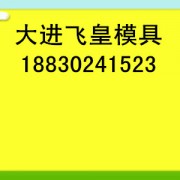 大进飞皇模具
18830241523